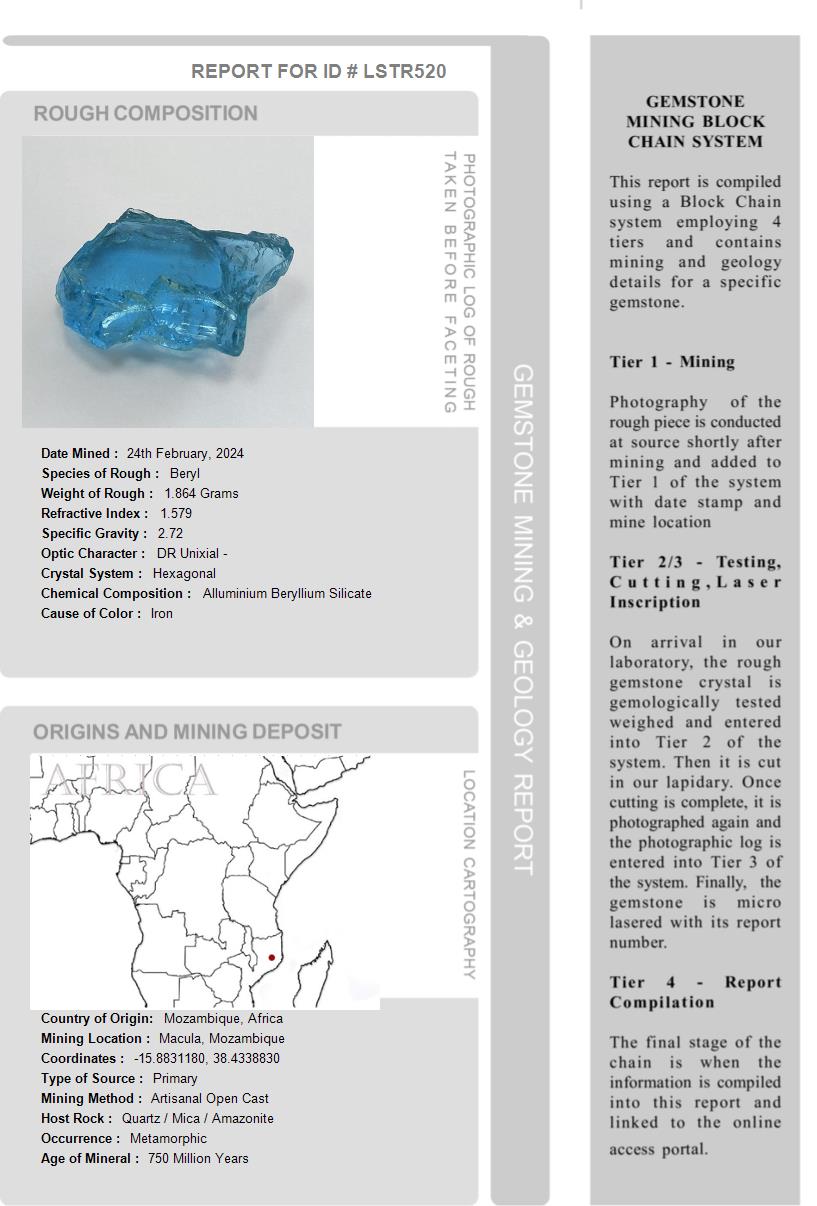 REPORT FOR ID # LSTR520

ROUGH COMPOSITION

PHOTOGRAPHIC LOG OF ROUGH TAKEN BEFORE FACETING

Date Mined : 24th February, 2024
Species of Rough : Beryl
Weight of Rough : 1.864 Grams
Refractive Index : 1.579
Specific Gravity : 2.72
Optic Character : DR Unixial -
Crystal System : Hexagonal
Chemical Composition : Alluminium Beryllium Silicate
Cause of Color : Iron

ORIGINS AND MINING DEPOSIT

AFRICA

LOCATION CARTOGRAPHY

Country of Origin: Mozambique, Africa
Mining Location : Macula, Mozambique
Coordinates : -15.8831180, 38.4338830
Type of Source : Primary
Mining Method : Artisanal Open Cast
Host Rock : Quartz / Mica / Amazonite
Occurrence : Metamorphic
Age of Mineral : 750 Million Years

GEMSTONE MINING & GEOLOGY REPORT

GEMSTONE MINING BLOCK CHAIN SYSTEM

This report is compiled using a Block Chain system employing 4 tiers and contains mining and geology details for a specific gemstone.

Tier 1 - Mining

Photography of the rough piece is conducted at source shortly after mining and added to Tier 1 of the system with date stamp and mine location

Tier 2/3 - Testing, Cutting, Laser Inscription

On arrival in our laboratory, the rough gemstone crystal is gemologically tested weighed and entered into Tier 2 of the system. Then it is cut in our lapidary. Once cutting is complete, it is photographed again and the photographic log is entered into Tier 3 of the system. Finally, the gemstone is micro lasered with its report number.

Tier 4 - Report Compilation

The final stage of the chain is when the information is compiled into this report and linked to the online access portal.